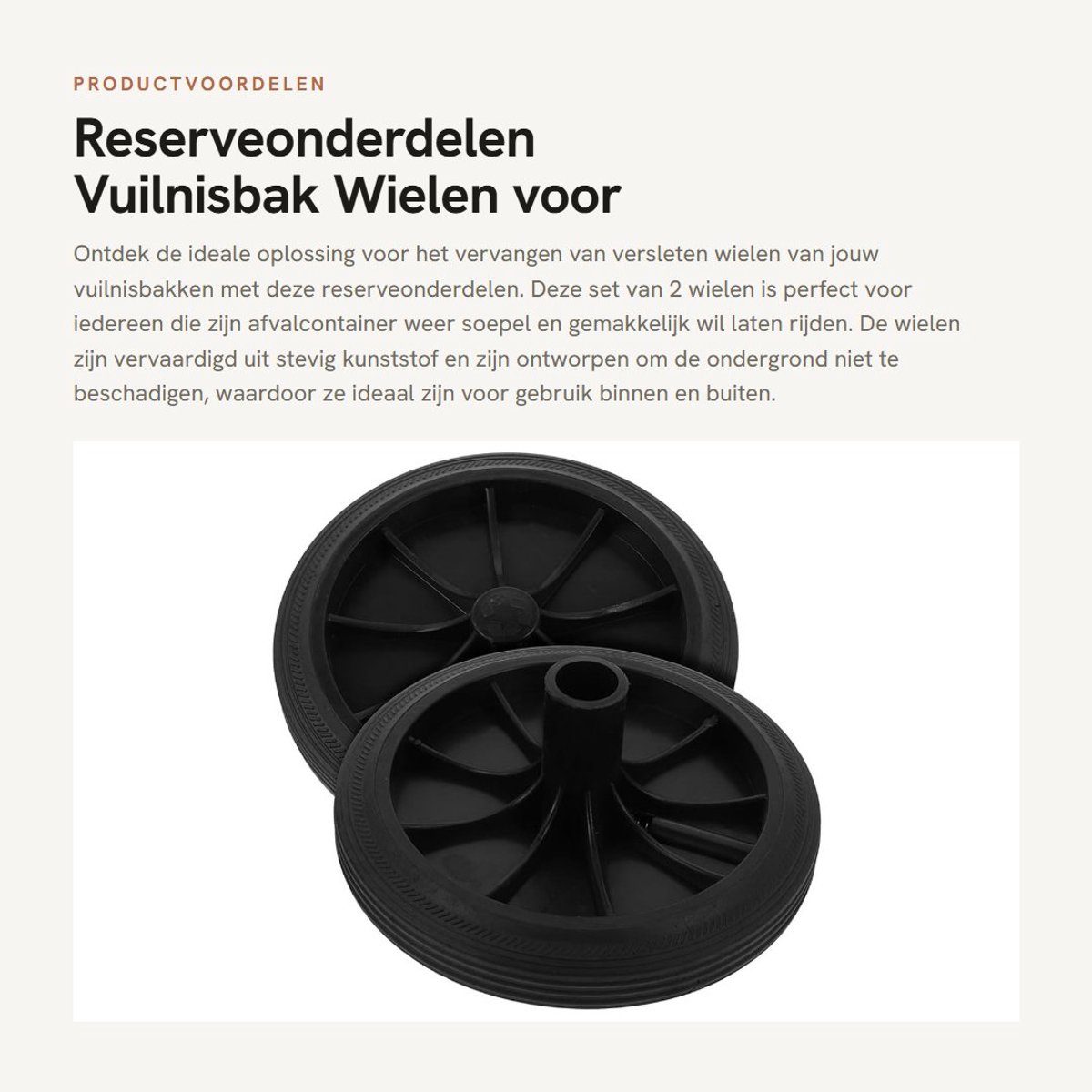 PRODUCTVOORDELEN

Reserveonderdelen
Vuilnisbak Wielen voor

Ontdek de ideale oplossing voor het vervangen van versleten wielen van jouw vuilnisbakken met deze reserveonderdelen. Deze set van 2 wielen is perfect voor iedereen die zijn afvalcontainer weer soepel en gemakkelijk wil laten rijden. De wielen zijn vervaardigd uit stevig kunststof en zijn ontworpen om de ondergrond niet te beschadigen, waardoor ze ideaal zijn voor gebruik binnen en buiten.